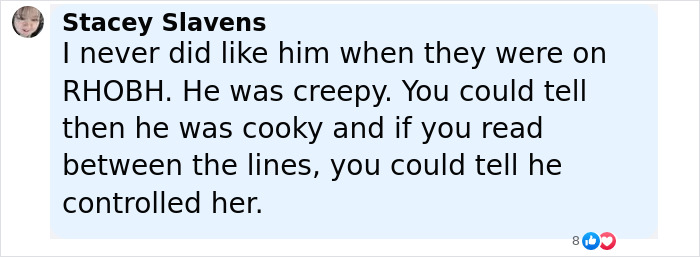 Stacey Slavens
I never did like him when they were on RHOBH. He was creepy. You could tell then he was cooky and if you read between the lines, you could tell he controlled her.

8